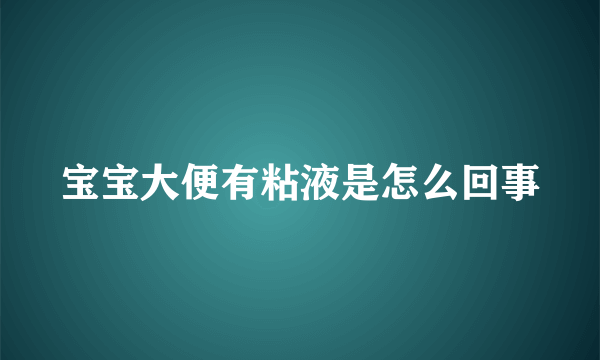 宝宝大便有粘液是怎么回事